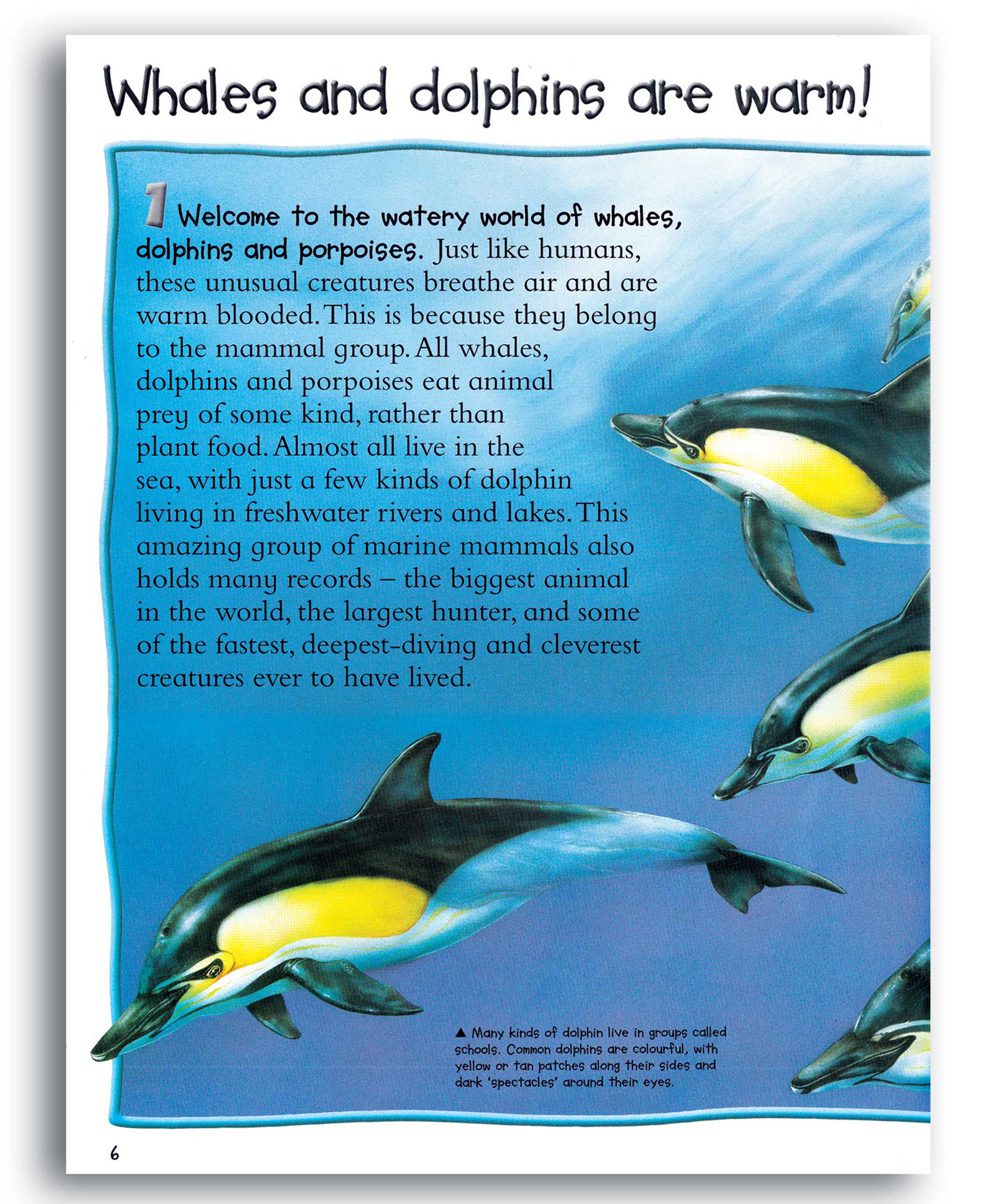 Whales and dolphins are warm!

1 Welcome to the watery world of whales, dolphins and porpoises. Just like humans, these unusual creatures breathe air and are warm blooded. This is because they belong to the mammal group. All whales, dolphins and porpoises eat animal prey of some kind, rather than plant food. Almost all live in the sea, with just a few kinds of dolphin living in freshwater rivers and lakes. This amazing group of marine mammals also holds many records – the biggest animal in the world, the largest hunter, and some of the fastest, deepest-diving and cleverest creatures ever to have lived.

▲ Many kinds of dolphin live in groups called schools. Common dolphins are colourful, with yellow or tan patches along their sides and dark 'spectacles' around their eyes.

6